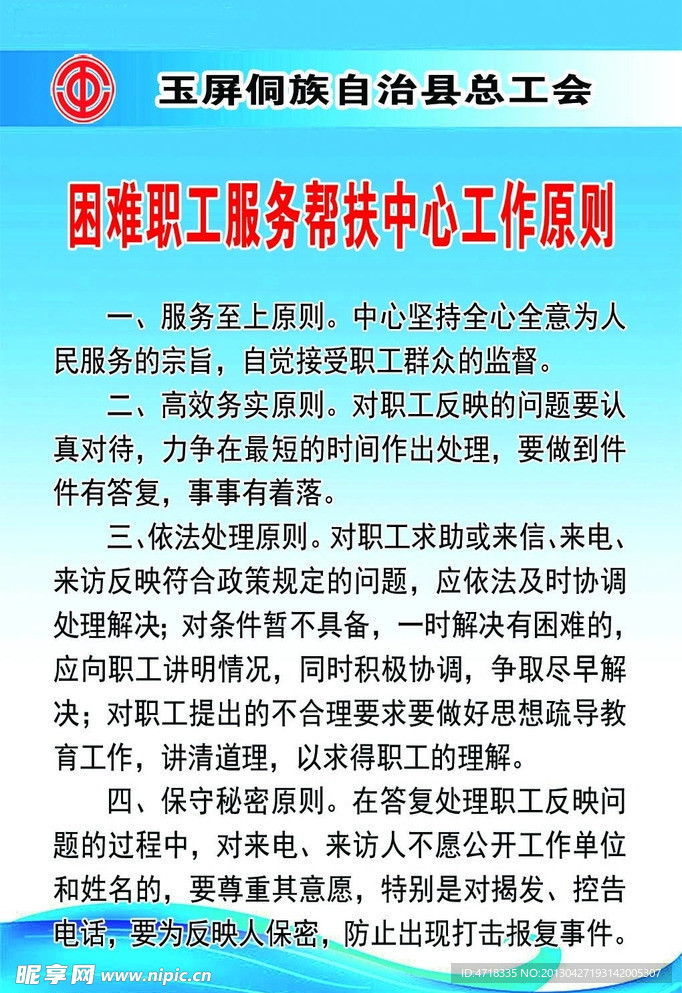 玉屏侗族自治县总工会

困难职工服务帮扶中心工作原则

一、服务至上原则。中心坚持全心全意为人民服务的宗旨，自觉接受职工群众的监督。

二、高效务实原则。对职工反映的问题要认真对待，力争在最短的时间作出处理，要做到件件有答复，事事有着落。

三、依法处理原则。对职工求助或来信、来电、来访反映符合政策规定的问题，应依法及时协调处理解决；对条件暂不具备，一时解决有困难的，应向职工讲明情况，同时积极协调，争取尽早解决；对职工提出的不合理要求要做好思想疏导教育工作，讲清道理，以求得职工的理解。

四、保守秘密原则。在答复处理职工反映问题的过程中，对来电、来访人不愿公开工作单位和姓名的，要尊重其意愿，特别是对揭发、控告电话，要为反映人保密，防止出现打击报复事件。

昵享网 www.nipic.com

ID:4718335 NO:20130427193142005307